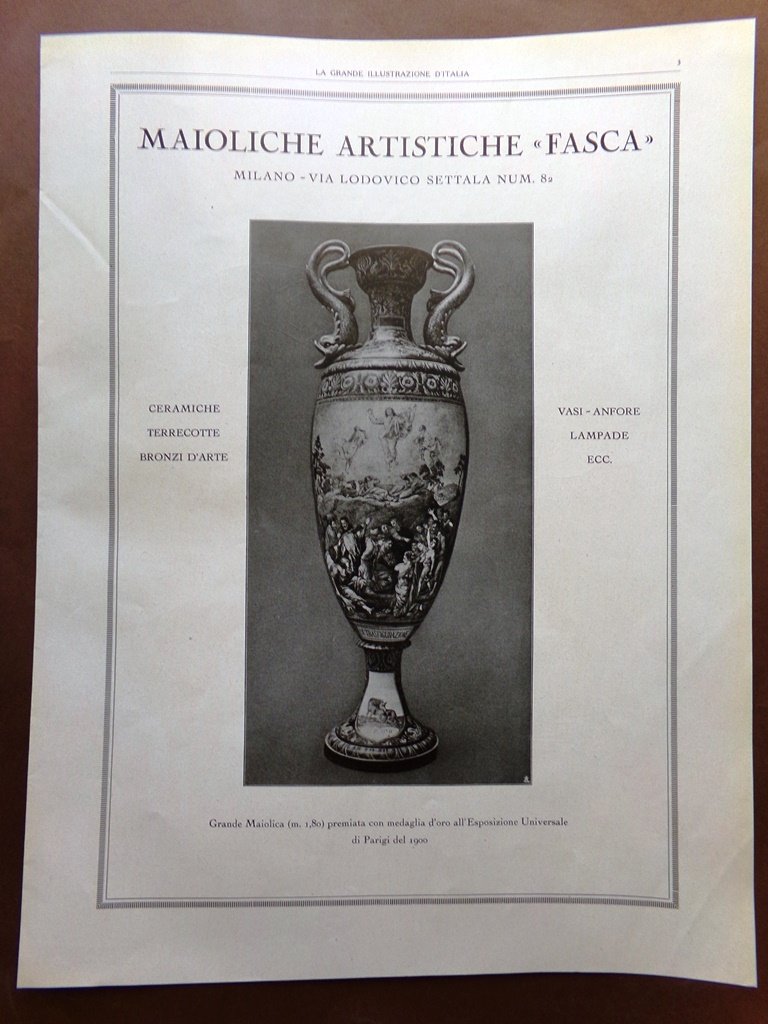 LA GRANDE ILLUSTRAZIONE D'ITALIA

3

MAIOLICHE ARTISTICHE «FASCA»

MILANO - VIA LODOVICO SETTALA NUM. 82

CERAMICHE
TERRECOTTE
BRONZI D'ARTE

VASI - ANFORE
LAMPADE
ECC.

Grande Maiolica (m. 1,80) premiata con medaglia d'oro all'Esposizione Universale di Parigi del 1900